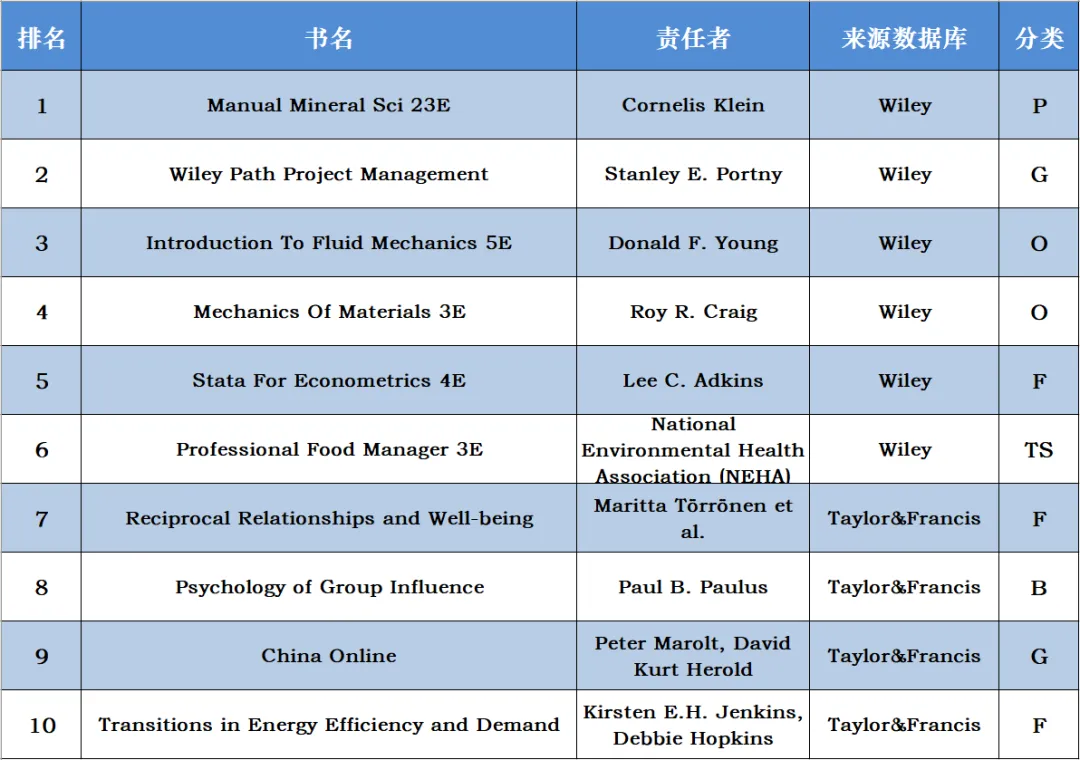 | 排名 | 书名 | 责任者 | 来源数据库 | 分类 |
|---|---|---|---|---|
| 1 | Manual Mineral Sci 23E | Cornelis Klein | Wiley | P |
| 2 | Wiley Path Project Management | Stanley E. Portny | Wiley | G |
| 3 | Introduction To Fluid Mechanics 5E | Donald F. Young | Wiley | O |
| 4 | Mechanics Of Materials 3E | Roy R. Craig | Wiley | O |
| 5 | Stata For Econometrics 4E | Lee C. Adkins | Wiley | F |
| 6 | Professional Food Manager 3E | National Environmental Health Association (NEHA) | Wiley | TS |
| 7 | Reciprocal Relationships and Well-being | Maritta Törrönen et al. | Taylor&Francis | F |
| 8 | Psychology of Group Influence | Paul B. Paulus | Taylor&Francis | B |
| 9 | China Online | Peter Marolt, David Kurt Herold | Taylor&Francis | G |
| 10 | Transitions in Energy Efficiency and Demand | Kirsten E.H. Jenkins, Debbie Hopkins | Taylor&Francis | F |